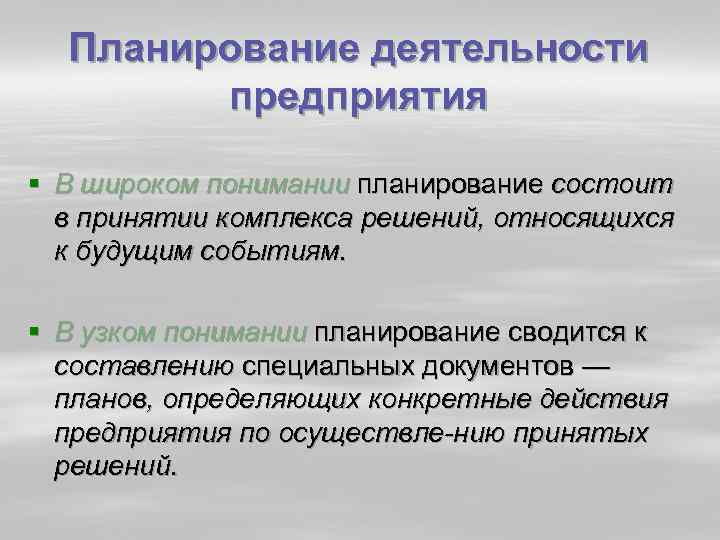 Планирование деятельности предприятия

▪ В широком понимании планирование состоит в принятии комплекса решений, относящихся к будущим событиям.

▪ В узком понимании планирование сводится к составлению специальных документов — планов, определяющих конкретные действия предприятия по осуществле-нию принятых решений.